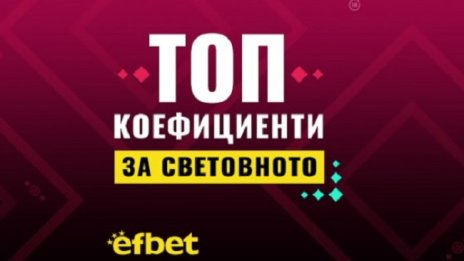 ТОП
КОЕФИЦИЕНТИ
ЗА СВЕТОВНОТО

efbet